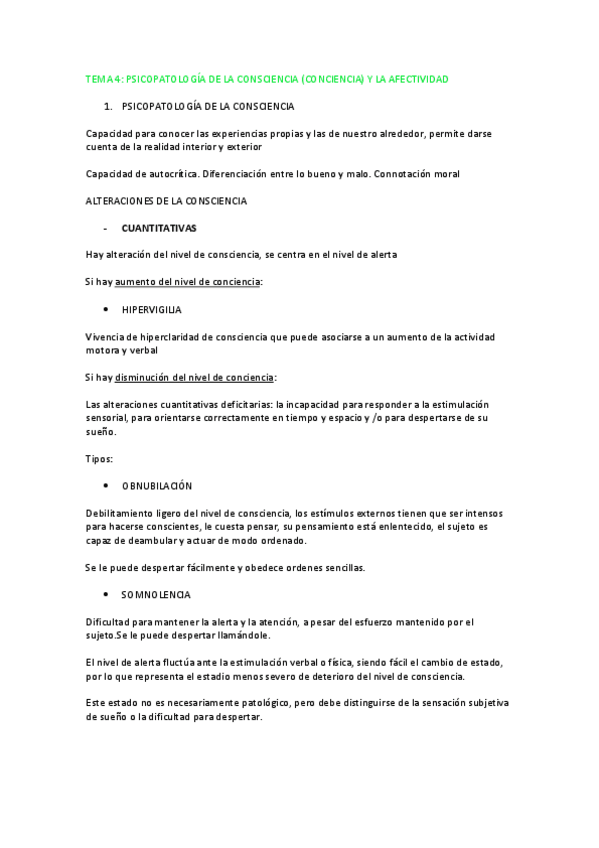 TEMA 4: PSICOPATOLOGÍA DE LA CONSCIENCIA (CONCIENCIA) Y LA AFECTIVIDAD

1. PSICOPATOLOGÍA DE LA CONSCIENCIA

Capacidad para conocer las experiencias propias y las de nuestro alrededor, permite darse cuenta de la realidad interior y exterior

Capacidad de autocrítica. Diferenciación entre lo bueno y malo. Connotación moral

ALTERACIONES DE LA CONSCIENCIA

- CUANTITATIVAS

Hay alteración del nivel de consciencia, se centra en el nivel de alerta

Si hay aumento del nivel de conciencia:

• HIPERVIGILIA

Vivencia de hiperclaridad de consciencia que puede asociarse a un aumento de la actividad motora y verbal

Si hay disminución del nivel de conciencia:

Las alteraciones cuantitativas deficitarias: la incapacidad para responder a la estimulación sensorial, para orientarse correctamente en tiempo y espacio y /o para despertarse de su sueño.

Tipos:

• OBNUBILACIÓN

Debilitamiento ligero del nivel de consciencia, los estímulos externos tienen que ser intensos para hacerse conscientes, le cuesta pensar, su pensamiento está enlentecido, el sujeto es capaz de deambular y actuar de modo ordenado.

Se le puede despertar fácilmente y obedece ordenes sencillas.

• SOMNOLENCIA

Dificultad para mantener la alerta y la atención, a pesar del esfuerzo mantenido por el sujeto.Se le puede despertar llamándole.

El nivel de alerta fluctúa ante la estimulación verbal o física, siendo fácil el cambio de estado, por lo que representa el estadio menos severo de deterioro del nivel de consciencia.

Este estado no es necesariamente patológico, pero debe distinguirse de la sensación subjetiva de sueño o la dificultad para despertar.